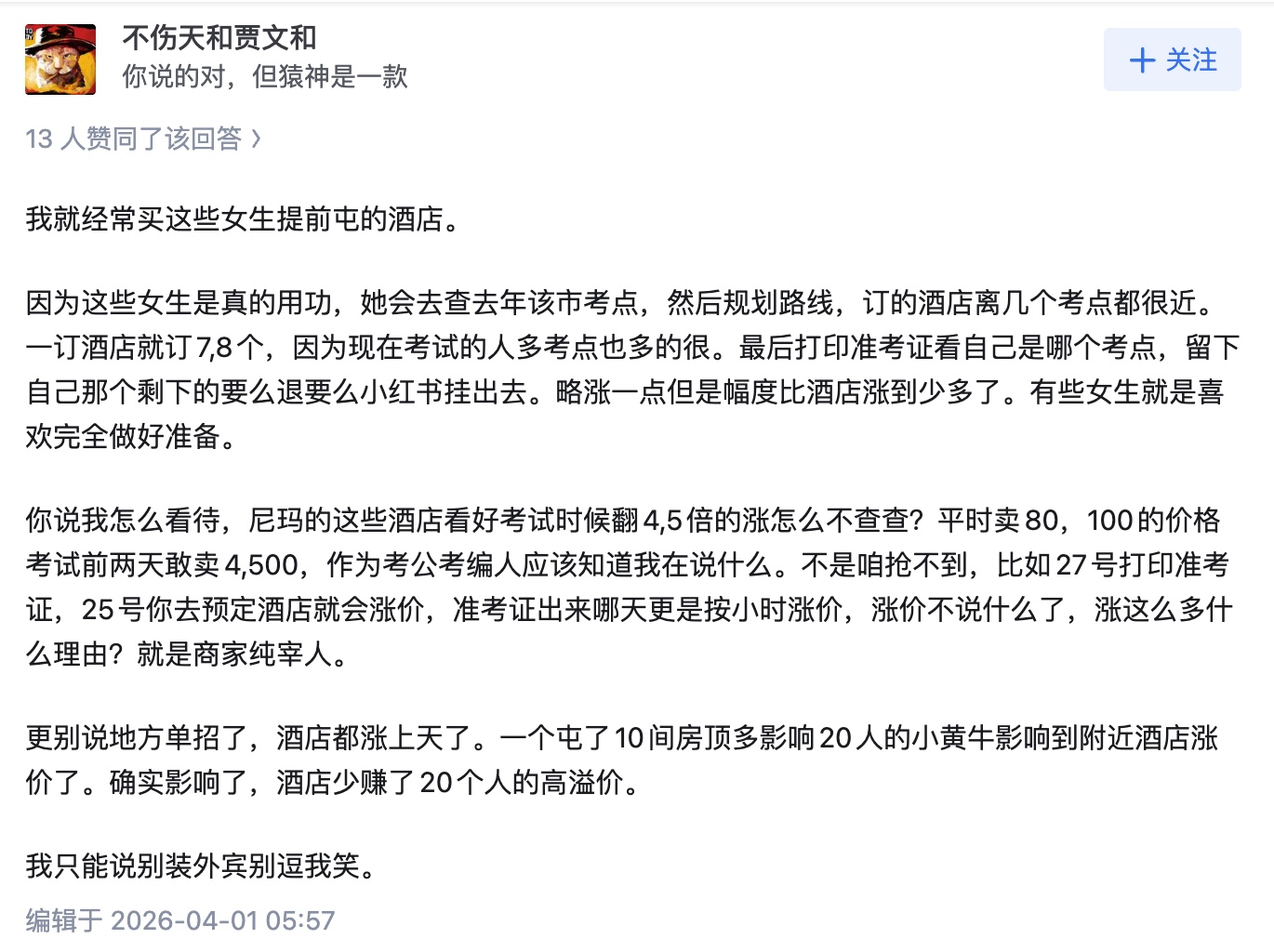 不伤天和贾文和
你说的对，但猿神是一款

+ 关注

13 人赞同了该回答 ›

我就经常买这些女生提前屯的酒店。

因为这些女生是真的用功，她会去查去年该市考点，然后规划路线，订的酒店离几个考点都很近。一订酒店就订7,8个，因为现在考试的人多考点也多的很。最后打印准考证看自己是哪个考点，留下自己那个剩下的要么退要么小红书挂出去。略涨一点但是幅度比酒店涨到少多了。有些女生就是喜欢完全做好准备。

你说我怎么看待，尼玛的这些酒店看好考试时候翻4,5倍的涨怎么不查查？平时卖80，100的价格考试前两天敢卖4,500，作为考公考编人应该知道我在说什么。不是咱抢不到，比如27号打印准考证，25号你去预定酒店就会涨价，准考证出来哪天更是按小时涨价，涨价不说什么了，涨这么多什么理由？就是商家纯宰人。

更别说地方单招了，酒店都涨上天了。一个屯了10间房顶多影响20人的小黄牛影响到附近酒店涨价了。确实影响了，酒店少赚了20个人的高溢价。

我只能说别装外宾别逗我笑。

编辑于 2026-04-01 05:57